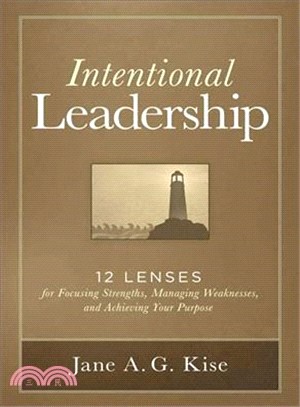 Intentional Leadership

12 LENSES
for Focusing Strengths, Managing Weaknesses, and Achieving Your Purpose

Jane A. G. Kise

三民